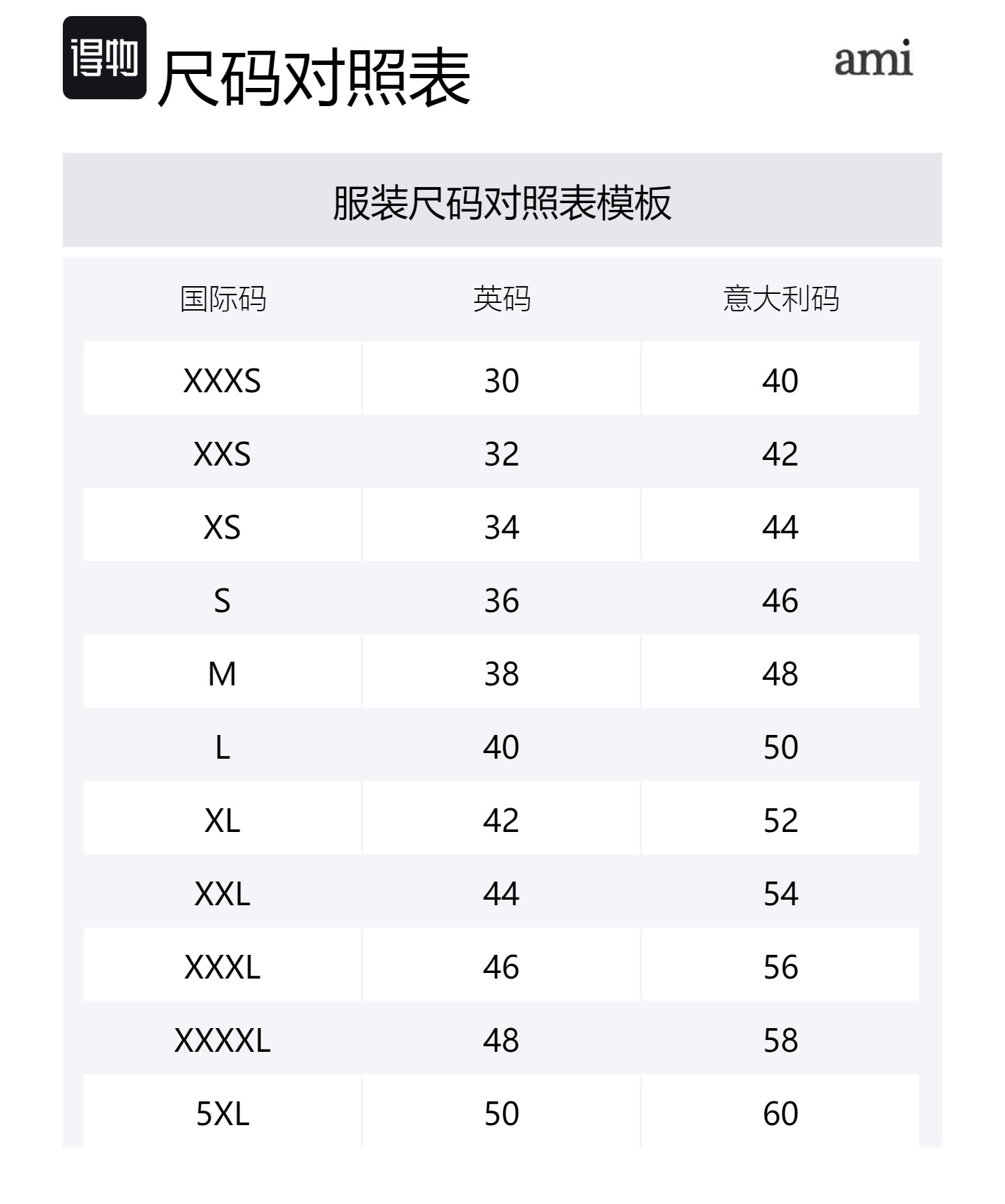 得物 尺码对照表

ami

服装尺码对照表模板

| 国际码 | 英码 | 意大利码 |
|---|---|---|
| XXXS | 30 | 40 |
| XXS | 32 | 42 |
| XS | 34 | 44 |
| S | 36 | 46 |
| M | 38 | 48 |
| L | 40 | 50 |
| XL | 42 | 52 |
| XXL | 44 | 54 |
| XXXL | 46 | 56 |
| XXXXL | 48 | 58 |
| 5XL | 50 | 60 |